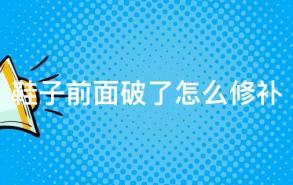 鞋子前面破了怎么修补